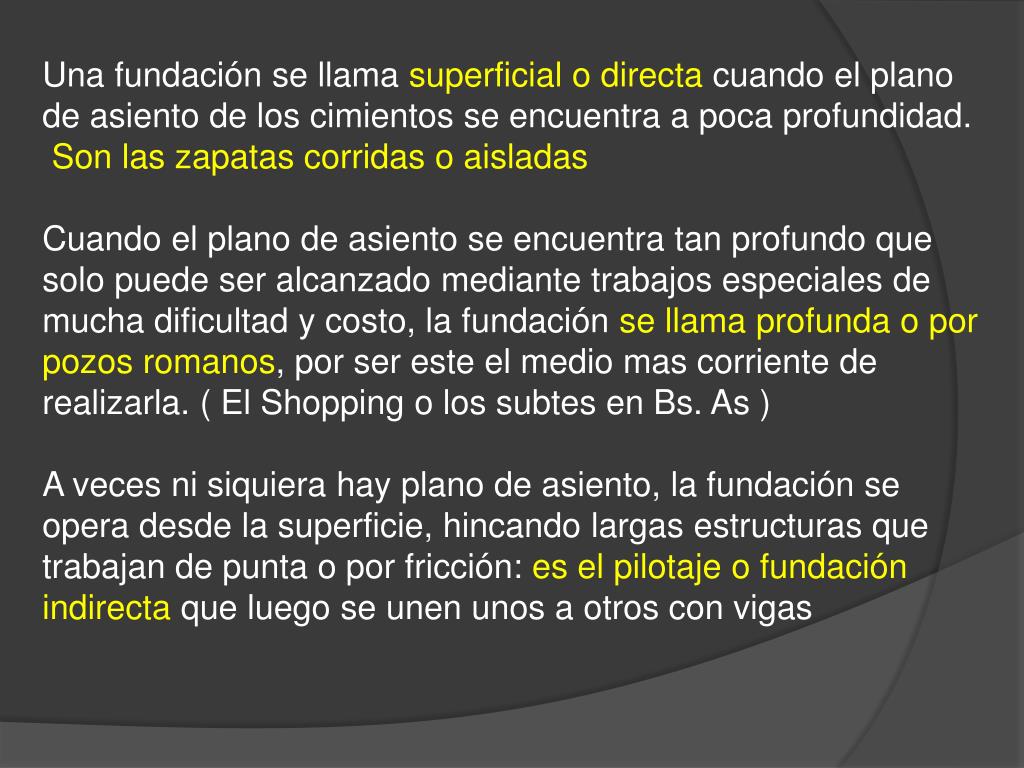 Una fundación se llama superficial o directa cuando el plano de asiento de los cimientos se encuentra a poca profundidad. Son las zapatas corridas o aisladas

Cuando el plano de asiento se encuentra tan profundo que solo puede ser alcanzado mediante trabajos especiales de mucha dificultad y costo, la fundación se llama profunda o por pozos romanos, por ser este el medio mas corriente de realizarla. ( El Shopping o los subtes en Bs. As )

A veces ni siquiera hay plano de asiento, la fundación se opera desde la superficie, hincando largas estructuras que trabajan de punta o por fricción: es el pilotaje o fundación indirecta que luego se unen unos a otros con vigas